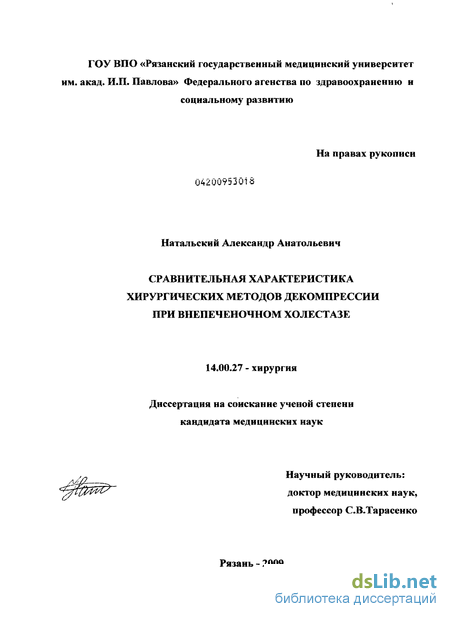 ГОУ ВПО «Рязанский государственный медицинский университет им. акад. И.П. Павлова» Федерального агенства по здравоохранению и социальному развитию

На правах рукописи

04200953018

Натальский Александр Анатольевич

СРАВНИТЕЛЬНАЯ ХАРАКТЕРИСТИКА ХИРУРГИЧЕСКИХ МЕТОДОВ ДЕКОМПРЕССИИ ПРИ ВНЕПЕЧЕНОЧНОМ ХОЛЕСТАЗЕ

14.00.27 - хирургия

Диссертация на соискание ученой степени кандидата медицинских наук

Научный руководитель: доктор медицинских наук, профессор С.В.Тарасенко

Рязань - 2009

dsLib.net
библиотека диссертаций